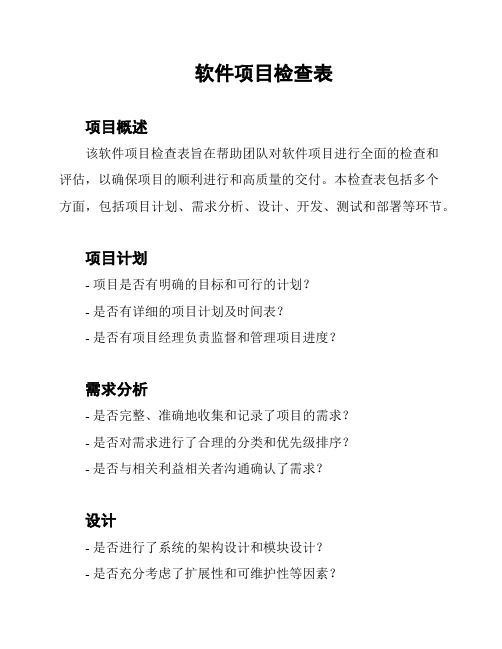 软件项目检查表

项目概述

该软件项目检查表旨在帮助团队对软件项目进行全面的检查和评估，以确保项目的顺利进行和高质量的交付。本检查表包括多个方面，包括项目计划、需求分析、设计、开发、测试和部署等环节。

项目计划

- 项目是否有明确的目标和可行的计划？
- 是否有详细的项目计划及时间表？
- 是否有项目经理负责监督和管理项目进度？

需求分析

- 是否完整、准确地收集和记录了项目的需求？
- 是否对需求进行了合理的分类和优先级排序？
- 是否与相关利益相关者沟通确认了需求？

设计

- 是否进行了系统的架构设计和模块设计？
- 是否充分考虑了扩展性和可维护性等因素？